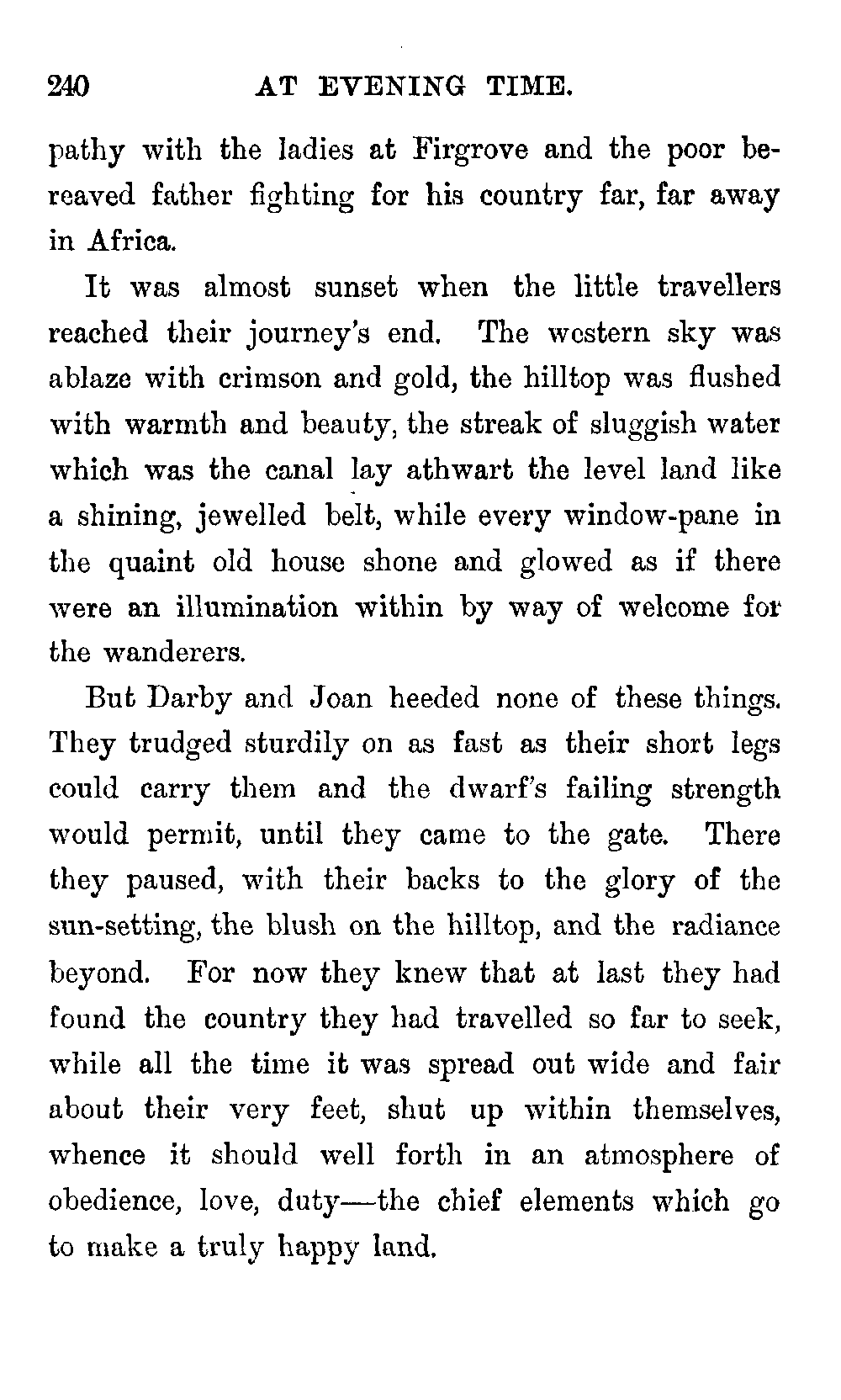 240 AT EVENING TIME.

pathy with the ladies at Firgrove and the poor bereaved father fighting for his country far, far away in Africa.

It was almost sunset when the little travellers reached their journey's end. The western sky was ablaze with crimson and gold, the hilltop was flushed with warmth and beauty, the streak of sluggish water which was the canal lay athwart the level land like a shining, jewelled belt, while every window-pane in the quaint old house shone and glowed as if there were an illumination within by way of welcome for the wanderers.

But Darby and Joan heeded none of these things. They trudged sturdily on as fast as their short legs could carry them and the dwarf's failing strength would permit, until they came to the gate. There they paused, with their backs to the glory of the sun-setting, the blush on the hilltop, and the radiance beyond. For now they knew that at last they had found the country they had travelled so far to seek, while all the time it was spread out wide and fair about their very feet, shut up within themselves, whence it should well forth in an atmosphere of obedience, love, duty—the chief elements which go to make a truly happy land.